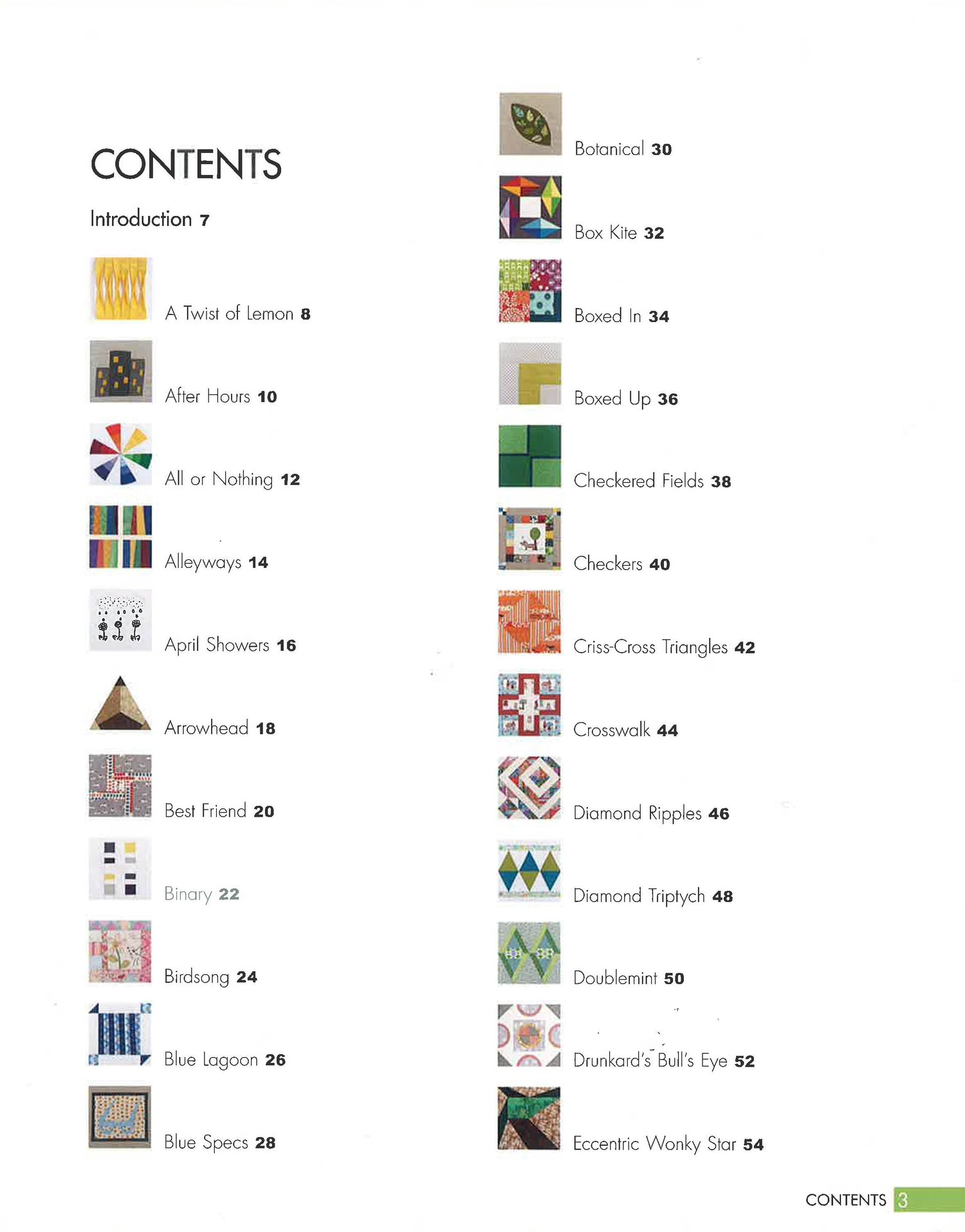 CONTENTS

Introduction 7

A Twist of Lemon 8

After Hours 10

All or Nothing 12

Alleyways 14

April Showers 16

Arrowhead 18

Best Friend 20

Binary 22

Birdsong 24

Blue Lagoon 26

Blue Specs 28

Botanical 30

Box Kite 32

Boxed In 34

Boxed Up 36

Checkered Fields 38

Checkers 40

Criss-Cross Triangles 42

Crosswalk 44

Diamond Ripples 46

Diamond Triptych 48

Doublemint 50

Drunkard's Bull's Eye 52

Eccentric Wonky Star 54

CONTENTS 3